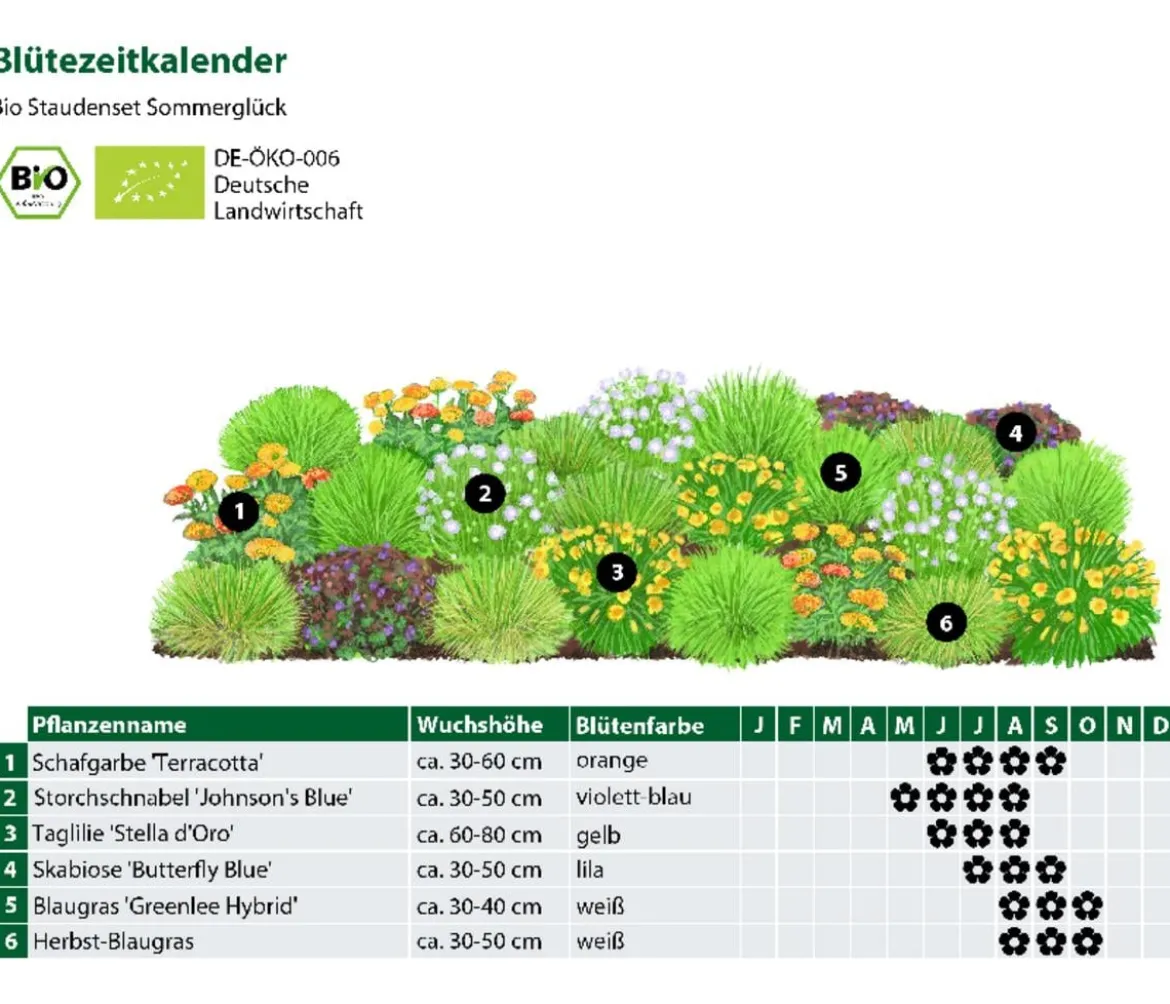 Blütezeitkalender

Bio Staudenset Sommerglück

BIO

DE-ÖKO-006
Deutsche
Landwirtschaft

1 2 3 4 5 6

| | Pflanzenname | Wuchshöhe | Blütenfarbe | J | F | M | A | M | J | J | A | S | O | N | D |
|---|---|---|---|---|---|---|---|---|---|---|---|---|---|---|---|
| 1 | Schafgarbe 'Terracotta' | ca. 30-60 cm | orange | | | | | | ✿ | ✿ | ✿ | ✿ | | | |
| 2 | Storchschnabel 'Johnson's Blue' | ca. 30-50 cm | violett-blau | | | | | ✿ | ✿ | ✿ | ✿ | | | | |
| 3 | Taglilie 'Stella d'Oro' | ca. 60-80 cm | gelb | | | | | | ✿ | ✿ | ✿ | | | | |
| 4 | Skabiose 'Butterfly Blue' | ca. 30-50 cm | lila | | | | | | | ✿ | ✿ | ✿ | | | |
| 5 | Blaugras 'Greenlee Hybrid' | ca. 30-40 cm | weiß | | | | | | | | ✿ | ✿ | ✿ | | |
| 6 | Herbst-Blaugras | ca. 30-50 cm | weiß | | | | | | | | ✿ | ✿ | ✿ | | |